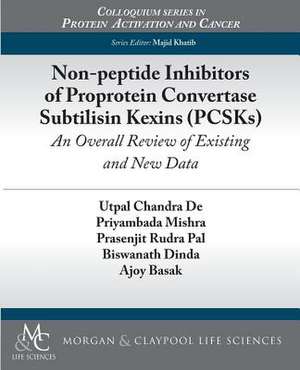 COLLOQUIUM SERIES IN
PROTEIN ACTIVATION AND CANCER

Series Editor: Majid Khatib

Non-peptide Inhibitors of Proprotein Convertase Subtilisin Kexins (PCSKs)
An Overall Review of Existing and New Data

Utpal Chandra De
Priyambada Mishra
Prasenjit Rudra Pal
Biswanath Dinda
Ajoy Basak

M&C
LIFE SCIENCES

MORGAN & CLAYPOOL LIFE SCIENCES